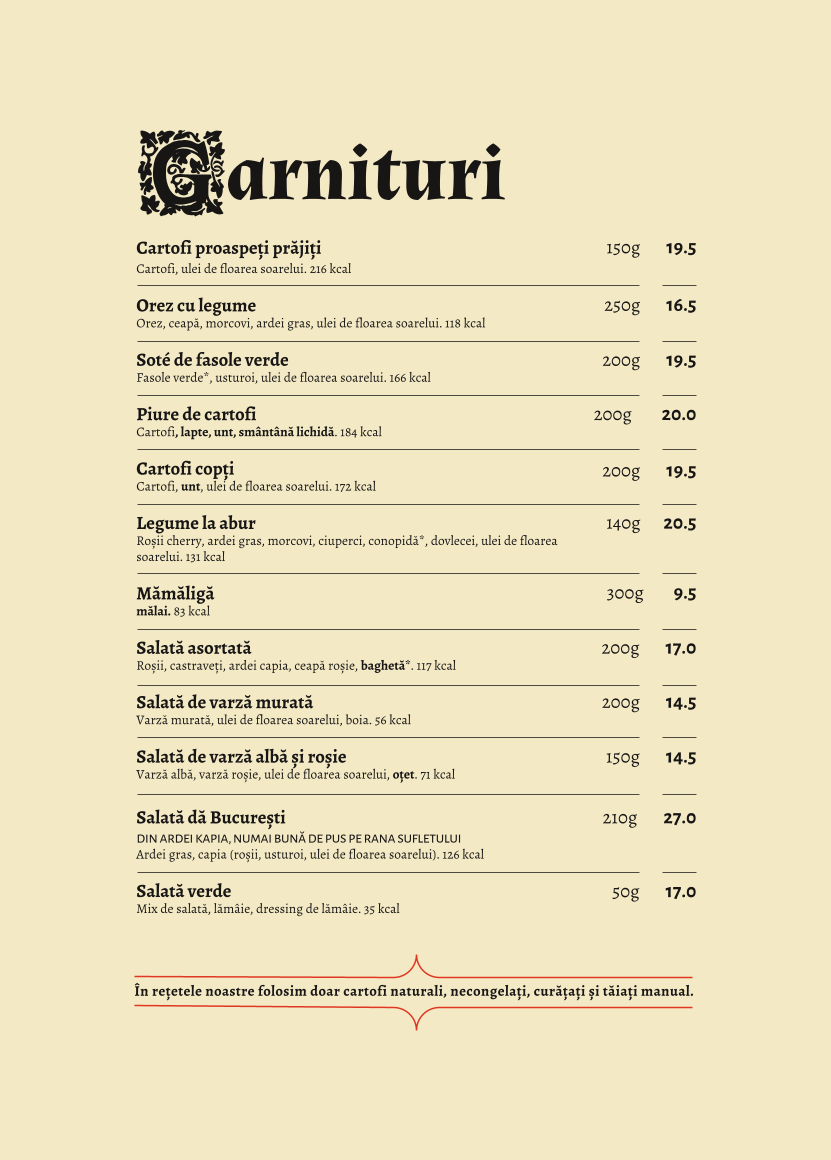 Garnituri

Cartofi proaspeți prăjiți 150g 19.5
Cartofi, ulei de floarea soarelui. 216 kcal

Orez cu legume 250g 16.5
Orez, ceapă, morcovi, ardei gras, ulei de floarea soarelui. 118 kcal

Soté de fasole verde 200g 19.5
Fasole verde*, usturoi, ulei de floarea soarelui. 166 kcal

Piure de cartofi 200g 20.0
Cartofi, lapte, unt, smântână lichidă. 184 kcal

Cartofi copți 200g 19.5
Cartofi, unt, ulei de floarea soarelui. 172 kcal

Legume la abur 140g 20.5
Roșii cherry, ardei gras, morcovi, ciuperci, conopidă*, dovlecei, ulei de floarea soarelui. 131 kcal

Mămăligă 300g 9.5
mălai. 83 kcal

Salată asortată 200g 17.0
Roșii, castraveți, ardei capia, ceapă roșie, baghetă*. 117 kcal

Salată de varză murată 200g 14.5
Varză murată, ulei de floarea soarelui, boia. 56 kcal

Salată de varză albă și roșie 150g 14.5
Varză albă, varză roșie, ulei de floarea soarelui, oțet. 71 kcal

Salată dă București 210g 27.0
DIN ARDEI KAPIA, NUMAI BUNĂ DE PUS PE RANA SUFLETULUI
Ardei gras, capia (roșii, usturoi, ulei de floarea soarelui). 126 kcal

Salată verde 50g 17.0
Mix de salată, lămâie, dressing de lămâie. 35 kcal

În rețetele noastre folosim doar cartofi naturali, necongelați, curățați și tăiați manual.